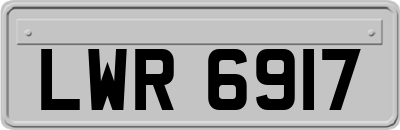 LWR 6917